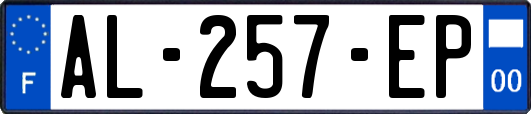 F
AL-257-EP
00